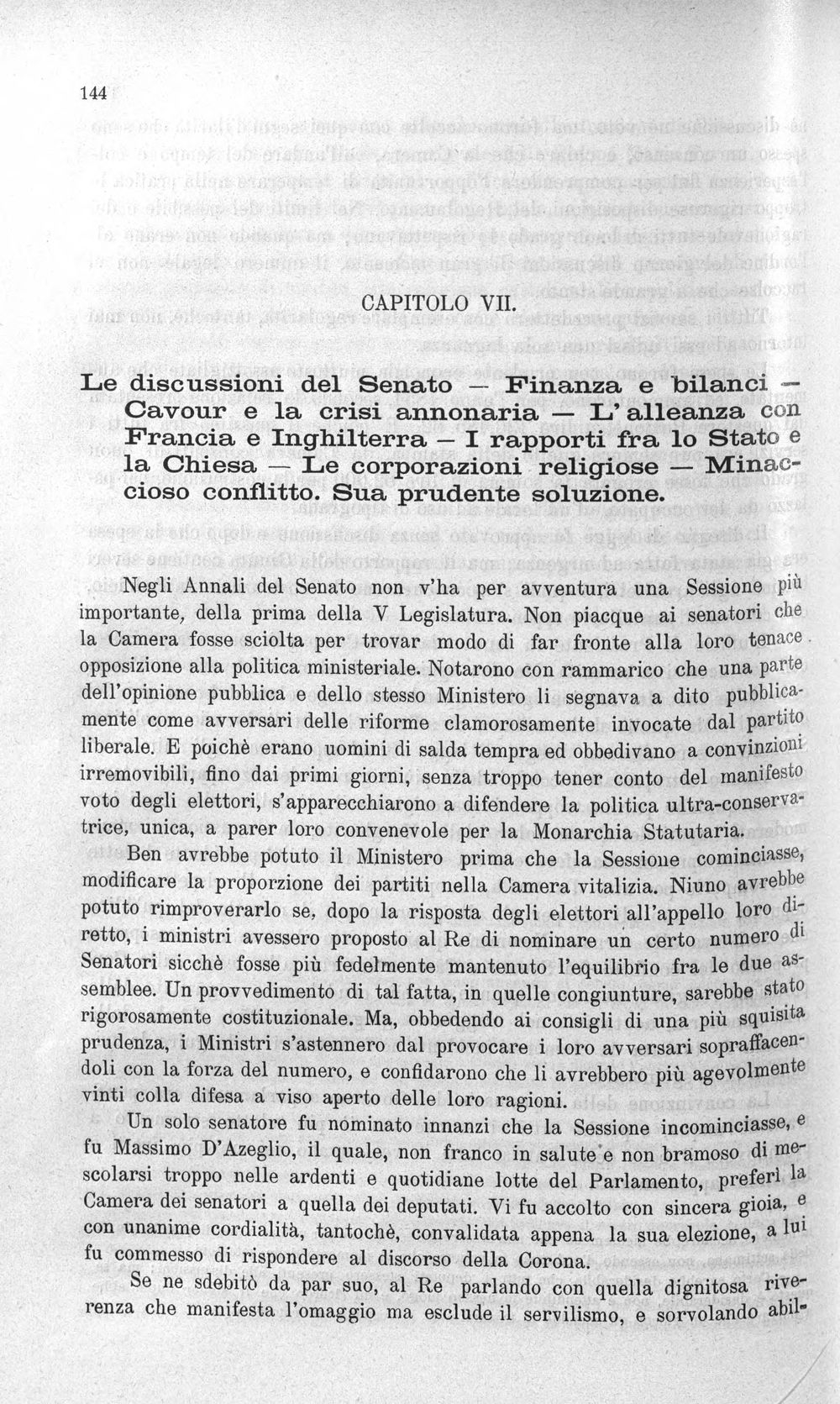 144

CAPITOLO VII.

Le discussioni del Senato — Finanza e bilanci — Cavour e la crisi annonaria — L'alleanza con Francia e Inghilterra — I rapporti fra lo Stato e la Chiesa — Le corporazioni religiose — Minaccioso conflitto. Sua prudente soluzione.

Negli Annali del Senato non v'ha per avventura una Sessione più importante, della prima della V Legislatura. Non piacque ai senatori che la Camera fosse sciolta per trovar modo di far fronte alla loro tenace opposizione alla politica ministeriale. Notarono con rammarico che una parte dell'opinione pubblica e dello stesso Ministero li segnava a dito pubblicamente come avversari delle riforme clamorosamente invocate dal partito liberale. E poichè erano uomini di salda tempra ed obbedivano a convinzioni irremovibili, fino dai primi giorni, senza troppo tener conto del manifesto voto degli elettori, s'apparecchiarono a difendere la politica ultra-conservatrice, unica, a parer loro convenevole per la Monarchia Statutaria.

Ben avrebbe potuto il Ministero prima che la Sessione cominciasse, modificare la proporzione dei partiti nella Camera vitalizia. Niuno avrebbe potuto rimproverarlo se, dopo la risposta degli elettori all'appello loro diretto, i ministri avessero proposto al Re di nominare un certo numero di Senatori sicchè fosse più fedelmente mantenuto l'equilibrio fra le due assemblee. Un provvedimento di tal fatta, in quelle congiunture, sarebbe stato rigorosamente costituzionale. Ma, obbedendo ai consigli di una più squisita prudenza, i Ministri s'astennero dal provocare i loro avversari sopraffacendoli con la forza del numero, e confidarono che li avrebbero più agevolmente vinti colla difesa a viso aperto delle loro ragioni.

Un solo senatore fu nominato innanzi che la Sessione incominciasse, e fu Massimo D'Azeglio, il quale, non franco in salute e non bramoso di mescolarsi troppo nelle ardenti e quotidiane lotte del Parlamento, preferì la Camera dei senatori a quella dei deputati. Vi fu accolto con sincera gioia, e con unanime cordialità, tantochè, convalidata appena la sua elezione, a lui fu commesso di rispondere al discorso della Corona.

Se ne sdebitò da par suo, al Re parlando con quella dignitosa riverenza che manifesta l'omaggio ma esclude il servilismo, e sorvolando abil-